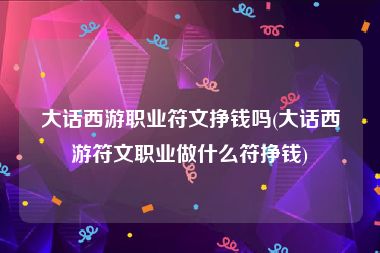 大话西游职业符文挣钱吗(大话西游符文职业做什么符挣钱)